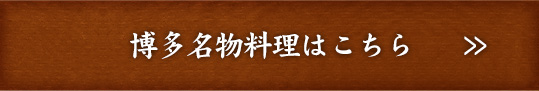 博多名物料理はこちら ≫